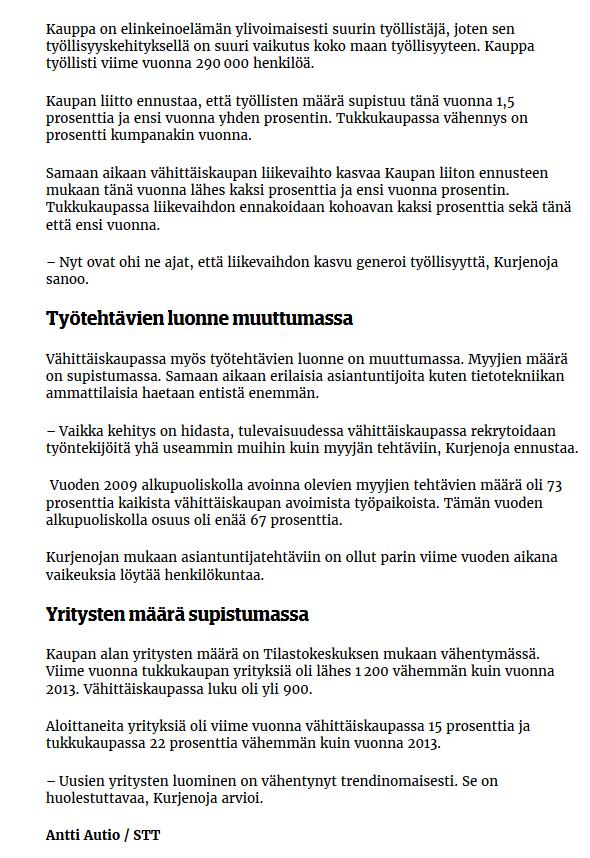 Kauppa on elinkeinoelämän ylivoimaisesti suurin työllistäjä, joten sen työllisyyskehityksellä on suuri vaikutus koko maan työllisyyteen. Kauppa työllisti viime vuonna 290 000 henkilöä.

Kaupan liitto ennustaa, että työllisten määrä supistuu tänä vuonna 1,5 prosenttia ja ensi vuonna yhden prosentin. Tukkukaupassa vähennys on prosentti kumpanakin vuonna.

Samaan aikaan vähittäiskaupan liikevaihto kasvaa Kaupan liiton ennusteen mukaan tänä vuonna lähes kaksi prosenttia ja ensi vuonna prosentin. Tukkukaupassa liikevaihdon ennakoidaan kohoavan kaksi prosenttia sekä tänä että ensi vuonna.

– Nyt ovat ohi ne ajat, että liikevaihdon kasvu generoi työllisyyttä, Kurjenoja sanoo.

Työtehtävien luonne muuttumassa

Vähittäiskaupassa myös työtehtävien luonne on muuttumassa. Myyjien määrä on supistumassa. Samaan aikaan erilaisia asiantuntijoita kuten tietotekniikan ammattilaisia haetaan entistä enemmän.

– Vaikka kehitys on hidasta, tulevaisuudessa vähittäiskaupassa rekrytoidaan työntekijöitä yhä useammin muihin kuin myyjän tehtäviin, Kurjenoja ennustaa.

Vuoden 2009 alkupuoliskolla avoinna olevien myyjien tehtävien määrä oli 73 prosenttia kaikista vähittäiskaupan avoimista työpaikoista. Tämän vuoden alkupuoliskolla osuus oli enää 67 prosenttia.

Kurjenojan mukaan asiantuntijatehtäviin on ollut parin viime vuoden aikana vaikeuksia löytää henkilökuntaa.

Yritysten määrä supistumassa

Kaupan alan yritysten määrä on Tilastokeskuksen mukaan vähentymässä. Viime vuonna tukkukaupan yrityksiä oli lähes 1 200 vähemmän kuin vuonna 2013. Vähittäiskaupassa luku oli yli 900.

Aloittaneita yrityksiä oli viime vuonna vähittäiskaupassa 15 prosenttia ja tukkukaupassa 22 prosenttia vähemmän kuin vuonna 2013.

– Uusien yritysten luominen on vähentynyt trendinomaisesti. Se on huolestuttavaa, Kurjenoja arvioi.

Antti Autio / STT